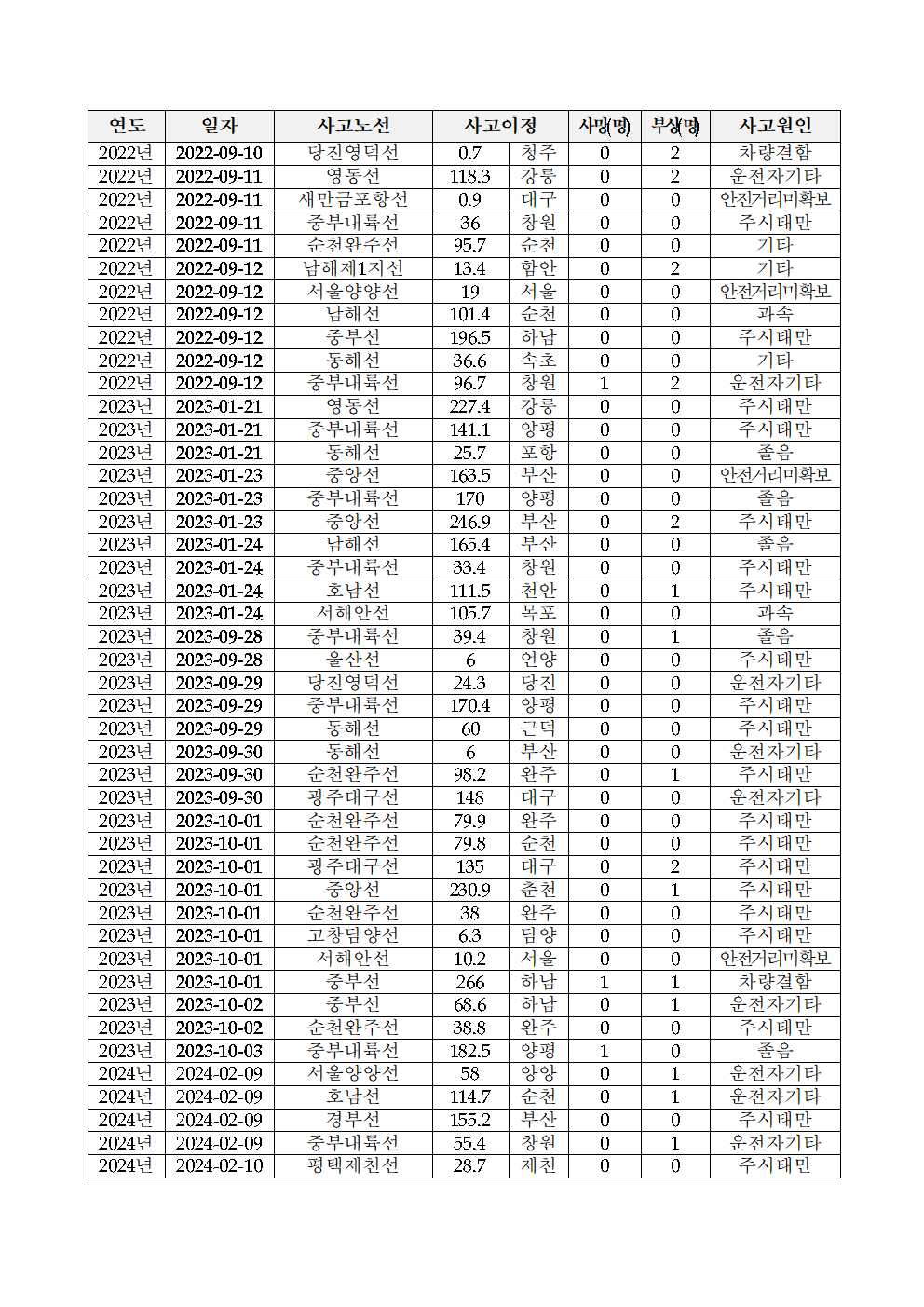 | 연도 | 일자 | 사고노선 | 사고이정 | | 사망(명) | 부상(명) | 사고원인 |
|---|---|---|---|---|---|---|---|
| 2022년 | 2022-09-10 | 당진영덕선 | 0.7 | 청주 | 0 | 2 | 차량결함 |
| 2022년 | 2022-09-11 | 영동선 | 118.3 | 강릉 | 0 | 2 | 운전자기타 |
| 2022년 | 2022-09-11 | 새만금포항선 | 0.9 | 대구 | 0 | 0 | 안전거리미확보 |
| 2022년 | 2022-09-11 | 중부내륙선 | 36 | 창원 | 0 | 0 | 주시태만 |
| 2022년 | 2022-09-11 | 순천완주선 | 95.7 | 순천 | 0 | 0 | 기타 |
| 2022년 | 2022-09-12 | 남해제1지선 | 13.4 | 함안 | 0 | 2 | 기타 |
| 2022년 | 2022-09-12 | 서울양양선 | 19 | 서울 | 0 | 0 | 안전거리미확보 |
| 2022년 | 2022-09-12 | 남해선 | 101.4 | 순천 | 0 | 0 | 과속 |
| 2022년 | 2022-09-12 | 중부선 | 196.5 | 하남 | 0 | 0 | 주시태만 |
| 2022년 | 2022-09-12 | 동해선 | 36.6 | 속초 | 0 | 0 | 기타 |
| 2022년 | 2022-09-12 | 중부내륙선 | 96.7 | 창원 | 1 | 2 | 운전자기타 |
| 2023년 | 2023-01-21 | 영동선 | 227.4 | 강릉 | 0 | 0 | 주시태만 |
| 2023년 | 2023-01-21 | 중부내륙선 | 141.1 | 양평 | 0 | 0 | 주시태만 |
| 2023년 | 2023-01-21 | 동해선 | 25.7 | 포항 | 0 | 0 | 졸음 |
| 2023년 | 2023-01-23 | 중앙선 | 163.5 | 부산 | 0 | 0 | 안전거리미확보 |
| 2023년 | 2023-01-23 | 중부내륙선 | 170 | 양평 | 0 | 0 | 졸음 |
| 2023년 | 2023-01-23 | 중앙선 | 246.9 | 부산 | 0 | 2 | 주시태만 |
| 2023년 | 2023-01-24 | 남해선 | 165.4 | 부산 | 0 | 0 | 졸음 |
| 2023년 | 2023-01-24 | 중부내륙선 | 33.4 | 창원 | 0 | 0 | 주시태만 |
| 2023년 | 2023-01-24 | 호남선 | 111.5 | 천안 | 0 | 1 | 주시태만 |
| 2023년 | 2023-01-24 | 서해안선 | 105.7 | 목포 | 0 | 0 | 과속 |
| 2023년 | 2023-09-28 | 중부내륙선 | 39.4 | 창원 | 0 | 1 | 졸음 |
| 2023년 | 2023-09-28 | 울산선 | 6 | 언양 | 0 | 0 | 주시태만 |
| 2023년 | 2023-09-29 | 당진영덕선 | 24.3 | 당진 | 0 | 0 | 운전자기타 |
| 2023년 | 2023-09-29 | 중부내륙선 | 170.4 | 양평 | 0 | 0 | 주시태만 |
| 2023년 | 2023-09-29 | 동해선 | 60 | 근덕 | 0 | 0 | 주시태만 |
| 2023년 | 2023-09-30 | 동해선 | 6 | 부산 | 0 | 0 | 운전자기타 |
| 2023년 | 2023-09-30 | 순천완주선 | 98.2 | 완주 | 0 | 1 | 주시태만 |
| 2023년 | 2023-09-30 | 광주대구선 | 148 | 대구 | 0 | 0 | 운전자기타 |
| 2023년 | 2023-10-01 | 순천완주선 | 79.9 | 완주 | 0 | 0 | 주시태만 |
| 2023년 | 2023-10-01 | 순천완주선 | 79.8 | 순천 | 0 | 0 | 주시태만 |
| 2023년 | 2023-10-01 | 광주대구선 | 135 | 대구 | 0 | 2 | 주시태만 |
| 2023년 | 2023-10-01 | 중앙선 | 230.9 | 춘천 | 0 | 1 | 주시태만 |
| 2023년 | 2023-10-01 | 순천완주선 | 38 | 완주 | 0 | 0 | 주시태만 |
| 2023년 | 2023-10-01 | 고창담양선 | 6.3 | 담양 | 0 | 0 | 주시태만 |
| 2023년 | 2023-10-01 | 서해안선 | 10.2 | 서울 | 0 | 0 | 안전거리미확보 |
| 2023년 | 2023-10-01 | 중부선 | 266 | 하남 | 1 | 1 | 차량결함 |
| 2023년 | 2023-10-02 | 중부선 | 68.6 | 하남 | 0 | 1 | 운전자기타 |
| 2023년 | 2023-10-02 | 순천완주선 | 38.8 | 완주 | 0 | 0 | 주시태만 |
| 2023년 | 2023-10-03 | 중부내륙선 | 182.5 | 양평 | 1 | 0 | 졸음 |
| 2024년 | 2024-02-09 | 서울양양선 | 58 | 양양 | 0 | 1 | 운전자기타 |
| 2024년 | 2024-02-09 | 호남선 | 114.7 | 순천 | 0 | 1 | 운전자기타 |
| 2024년 | 2024-02-09 | 경부선 | 155.2 | 부산 | 0 | 0 | 주시태만 |
| 2024년 | 2024-02-09 | 중부내륙선 | 55.4 | 창원 | 0 | 1 | 운전자기타 |
| 2024년 | 2024-02-10 | 평택제천선 | 28.7 | 제천 | 0 | 0 | 주시태만 |